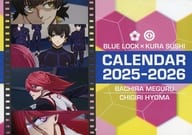 BLUE LOCK × KURA SUSHI

CALENDAR 2025-2026

BACHIRA MEGURU
CHIGIRI HYOMA